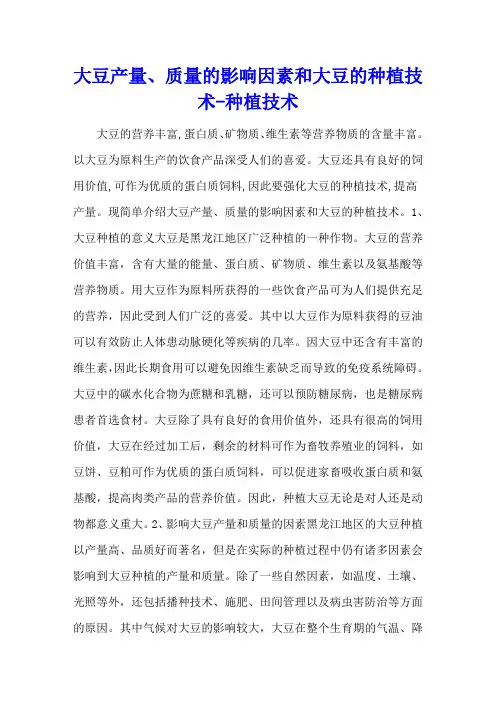 大豆产量、质量的影响因素和大豆的种植技术-种植技术

大豆的营养丰富,蛋白质、矿物质、维生素等营养物质的含量丰富。以大豆为原料生产的饮食产品深受人们的喜爱。大豆还具有良好的饲用价值,可作为优质的蛋白质饲料,因此要强化大豆的种植技术,提高产量。现简单介绍大豆产量、质量的影响因素和大豆的种植技术。1、大豆种植的意义大豆是黑龙江地区广泛种植的一种作物。大豆的营养价值丰富，含有大量的能量、蛋白质、矿物质、维生素以及氨基酸等营养物质。用大豆作为原料所获得的一些饮食产品可为人们提供充足的营养，因此受到人们广泛的喜爱。其中以大豆作为原料获得的豆油可以有效防止人体患动脉硬化等疾病的几率。因大豆中还含有丰富的维生素,因此长期食用可以避免因维生素缺乏而导致的免疫系统障碍。大豆中的碳水化合物为蔗糖和乳糖，还可以预防糖尿病，也是糖尿病患者首选食材。大豆除了具有良好的食用价值外，还具有很高的饲用价值，大豆在经过加工后，剩余的材料可作为畜牧养殖业的饲料，如豆饼、豆粕可作为优质的蛋白质饲料，可以促进家畜吸收蛋白质和氨基酸，提高肉类产品的营养价值。因此，种植大豆无论是对人还是动物都意义重大。2、影响大豆产量和质量的因素黑龙江地区的大豆种植以产量高、品质好而著名，但是在实际的种植过程中仍有诸多因素会影响到大豆种植的产量和质量。除了一些自然因素，如温度、土壤、光照等外，还包括播种技术、施肥、田间管理以及病虫害防治等方面的原因。其中气候对大豆的影响较大，大豆在整个生育期的气温、降